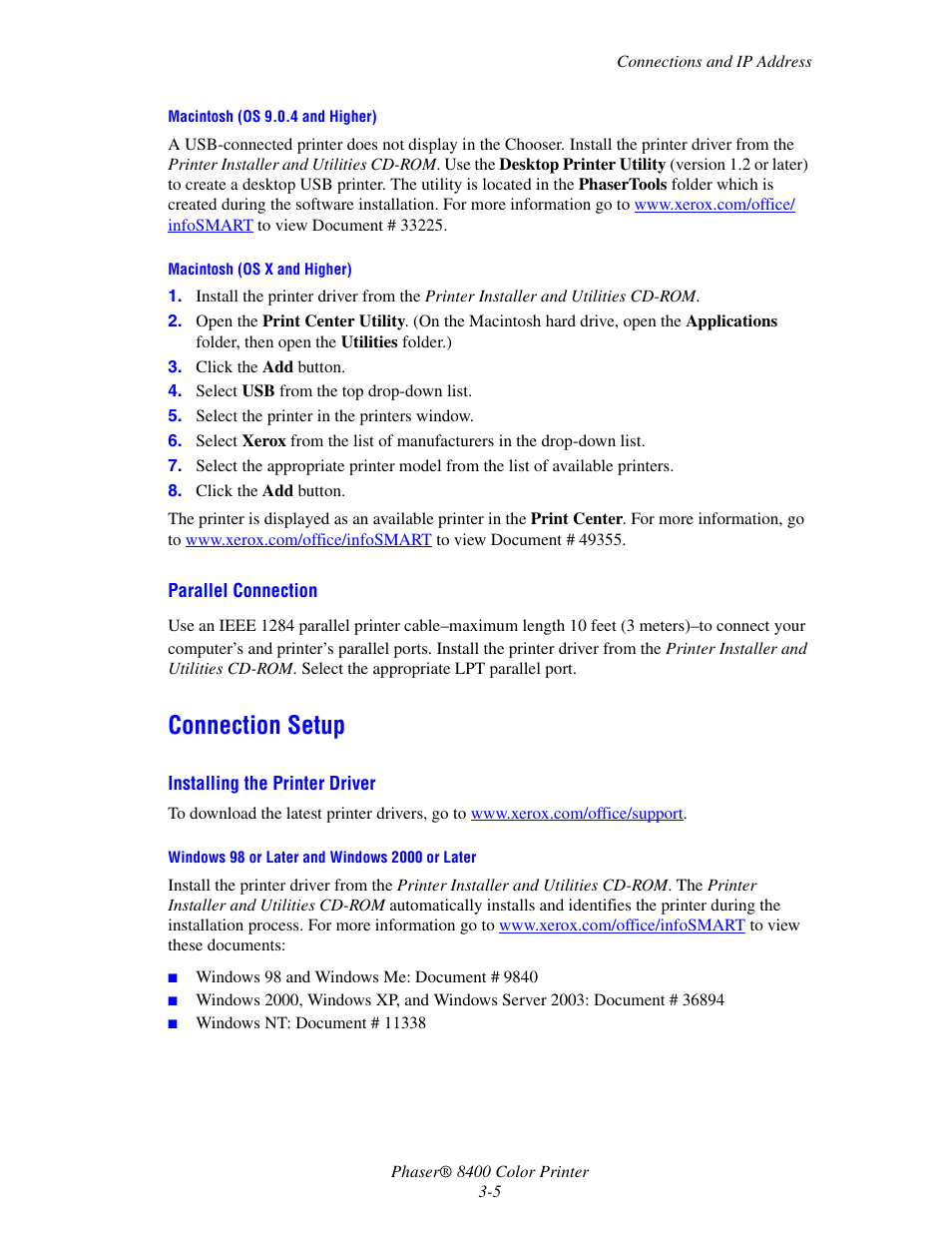 Connections and IP Address

Macintosh (OS 9.0.4 and Higher)

A USB-connected printer does not display in the Chooser. Install the printer driver from the Printer Installer and Utilities CD-ROM. Use the Desktop Printer Utility (version 1.2 or later) to create a desktop USB printer. The utility is located in the PhaserTools folder which is created during the software installation. For more information go to www.xerox.com/office/infoSMART to view Document # 33225.

Macintosh (OS X and Higher)

1. Install the printer driver from the Printer Installer and Utilities CD-ROM.
2. Open the Print Center Utility. (On the Macintosh hard drive, open the Applications folder, then open the Utilities folder.)
3. Click the Add button.
4. Select USB from the top drop-down list.
5. Select the printer in the printers window.
6. Select Xerox from the list of manufacturers in the drop-down list.
7. Select the appropriate printer model from the list of available printers.
8. Click the Add button.

The printer is displayed as an available printer in the Print Center. For more information, go to www.xerox.com/office/infoSMART to view Document # 49355.

Parallel Connection

Use an IEEE 1284 parallel printer cable–maximum length 10 feet (3 meters)–to connect your computer's and printer's parallel ports. Install the printer driver from the Printer Installer and Utilities CD-ROM. Select the appropriate LPT parallel port.

Connection Setup

Installing the Printer Driver

To download the latest printer drivers, go to www.xerox.com/office/support.

Windows 98 or Later and Windows 2000 or Later

Install the printer driver from the Printer Installer and Utilities CD-ROM. The Printer Installer and Utilities CD-ROM automatically installs and identifies the printer during the installation process. For more information go to www.xerox.com/office/infoSMART to view these documents:

■ Windows 98 and Windows Me: Document # 9840
■ Windows 2000, Windows XP, and Windows Server 2003: Document # 36894
■ Windows NT: Document # 11338

Phaser® 8400 Color Printer
3-5